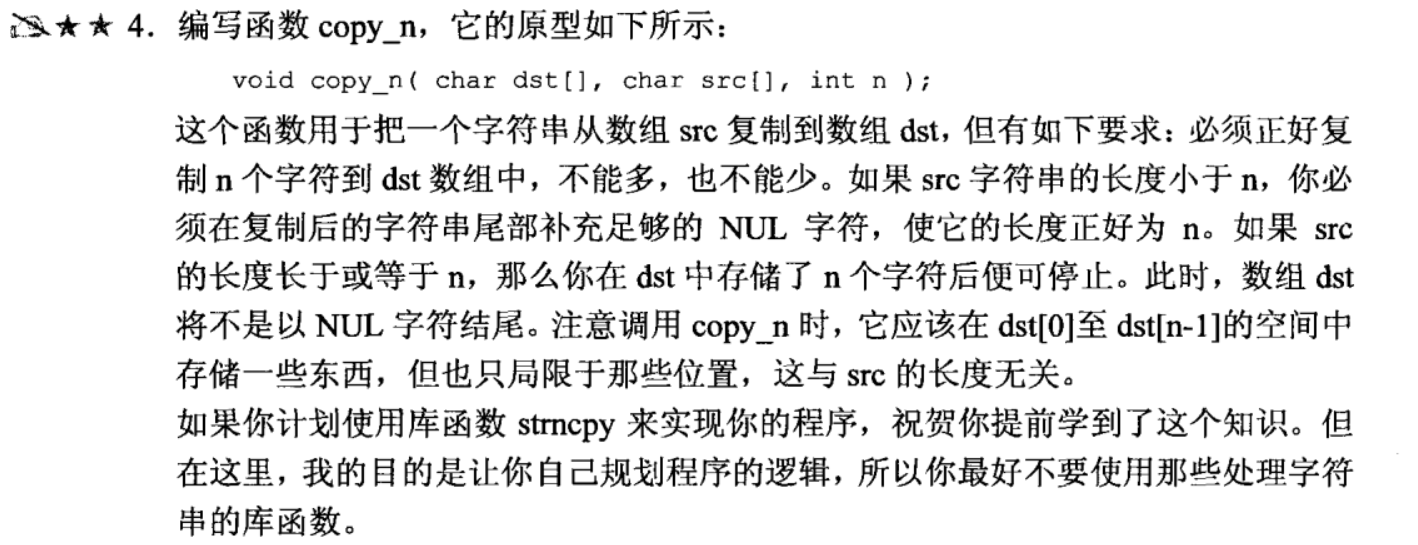 ★★ 4. 编写函数 copy_n，它的原型如下所示：

void copy_n( char dst[], char src[], int n );

这个函数用于把一个字符串从数组 src 复制到数组 dst，但有如下要求：必须正好复制 n 个字符到 dst 数组中，不能多，也不能少。如果 src 字符串的长度小于 n，你必须在复制后的字符串尾部补充足够的 NUL 字符，使它的长度正好为 n。如果 src 的长度长于或等于 n，那么你在 dst 中存储了 n 个字符后便可停止。此时，数组 dst 将不是以 NUL 字符结尾。注意调用 copy_n 时，它应该在 dst[0]至 dst[n-1]的空间中存储一些东西，但也只局限于那些位置，这与 src 的长度无关。

如果你计划使用库函数 strncpy 来实现你的程序，祝贺你提前学到了这个知识。但在这里，我的目的是让你自己规划程序的逻辑，所以你最好不要使用那些处理字符串的库函数。